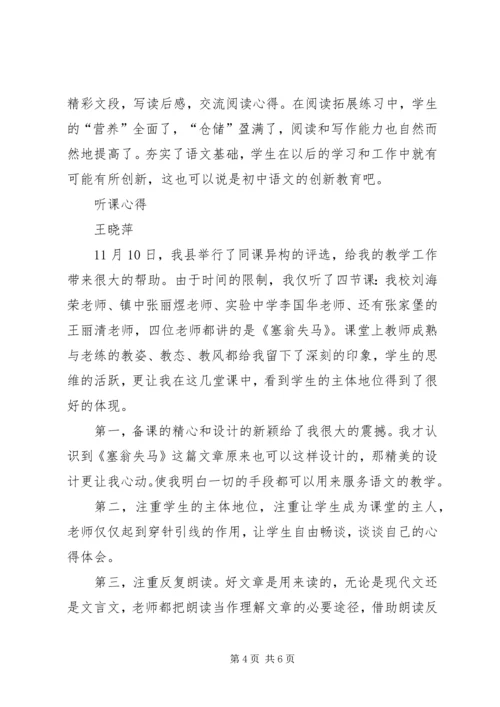 精彩文段，写读后感，交流阅读心得。在阅读拓展练习中，学生的“营养”全面了，“仓储”盈满了，阅读和写作能力也自然而然地提高了。夯实了语文基础，学生在以后的学习和工作中就有可能有所创新，这也可以说是初中语文的创新教育吧。

听课心得

王晓萍

11月10日，我县举行了同课异构的评选，给我的教学工作带来很大的帮助。由于时间的限制，我仅听了四节课：我校刘海荣老师、镇中张丽煜老师、实验中学李国华老师、还有张家堡的王丽清老师，四位老师都讲的是《塞翁失马》。课堂上教师成熟与老练的教姿、教态、教风都给我留下了深刻的印象，学生的思维的活跃，更让我在这几堂课中，看到学生的主体地位得到了很好的体现。

第一，备课的精心和设计的新颖给了我很大的震撼。我才认识到《塞翁失马》这篇文章原来也可以这样设计的，那精美的设计更让我心动。使我明白一切的手段都可以用来服务语文的教学。

第二，注重学生的主体地位，注重让学生成为课堂的主人，老师仅仅起到穿针引线的作用，让学生自由畅谈，谈谈自己的心得体会。

第三，注重反复朗读。好文章是用来读的，无论是现代文还是文言文，老师都把朗读当作理解文章的必要途径，借助朗读反

第4页 共6页